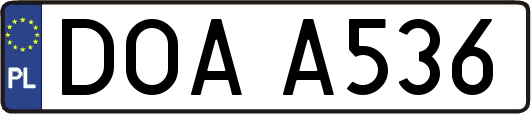 PL
DOA A536